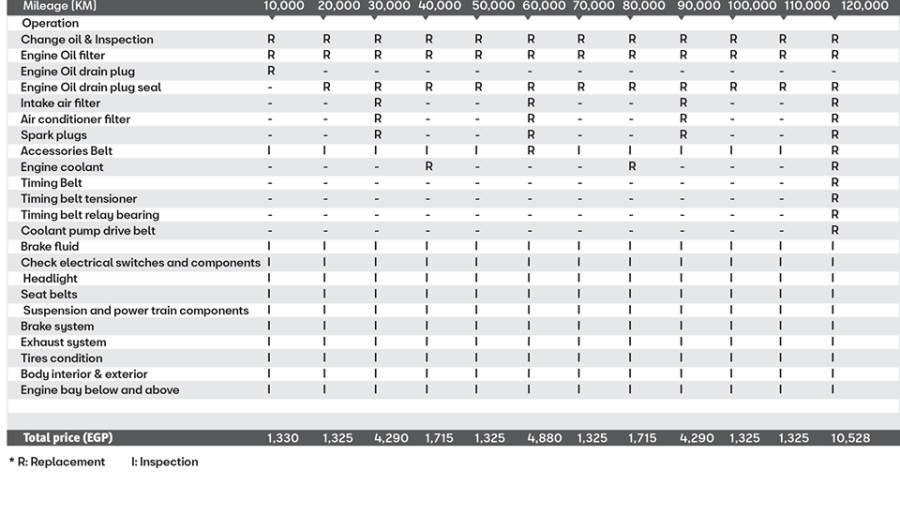 | Mileage (KM) | 10,000 | 20,000 | 30,000 | 40,000 | 50,000 | 60,000 | 70,000 | 80,000 | 90,000 | 100,000 | 110,000 | 120,000 |
|---|---|---|---|---|---|---|---|---|---|---|---|---|
| Operation | | | | | | | | | | | | |
| Change oil & Inspection | R | R | R | R | R | R | R | R | R | R | R | R |
| Engine Oil filter | R | R | R | R | R | R | R | R | R | R | R | R |
| Engine Oil drain plug | R | - | - | - | - | - | - | - | - | - | - | - |
| Engine Oil drain plug seal | - | R | R | R | R | R | R | R | R | R | R | R |
| Intake air filter | - | - | R | - | - | R | - | - | R | - | - | R |
| Air conditioner filter | - | - | R | - | - | R | - | - | R | - | - | R |
| Spark plugs | - | - | R | - | - | R | - | - | R | - | - | R |
| Accessories Belt | I | I | I | I | I | R | I | I | I | I | I | R |
| Engine coolant | - | - | - | R | - | - | - | R | - | - | - | R |
| Timing Belt | - | - | - | - | - | - | - | - | - | - | - | R |
| Timing belt tensioner | - | - | - | - | - | - | - | - | - | - | - | R |
| Timing belt relay bearing | - | - | - | - | - | - | - | - | - | - | - | R |
| Coolant pump drive belt | - | - | - | - | - | - | - | - | - | - | - | R |
| Brake fluid | I | I | I | I | I | I | I | I | I | I | I | I |
| Check electrical switches and components | I | I | I | I | I | I | I | I | I | I | I | I |
| Headlight | I | I | I | I | I | I | I | I | I | I | I | I |
| Seat belts | I | I | I | I | I | I | I | I | I | I | I | I |
| Suspension and power train components | I | I | I | I | I | I | I | I | I | I | I | I |
| Brake system | I | I | I | I | I | I | I | I | I | I | I | I |
| Exhaust system | I | I | I | I | I | I | I | I | I | I | I | I |
| Tires condition | I | I | I | I | I | I | I | I | I | I | I | I |
| Body interior & exterior | I | I | I | I | I | I | I | I | I | I | I | I |
| Engine bay below and above | I | I | I | I | I | I | I | I | I | I | I | I |
| Total price (EGP) | 1,330 | 1,325 | 4,290 | 1,715 | 1,325 | 4,880 | 1,325 | 1,715 | 4,290 | 1,325 | 1,325 | 10,528 |

* R: Replacement I: Inspection